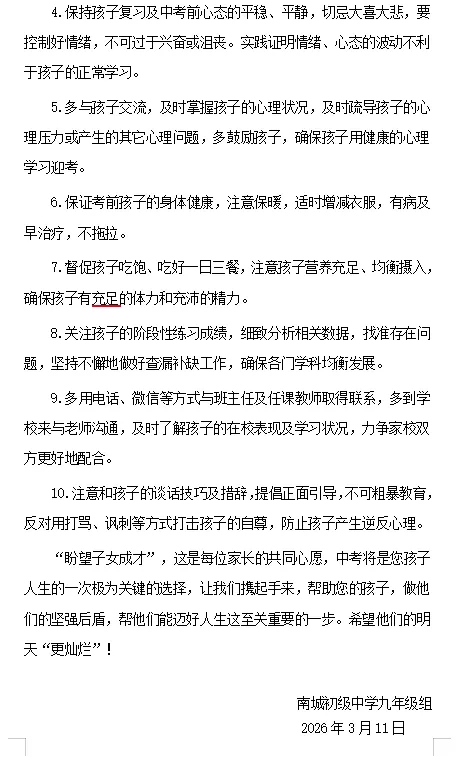 4.保持孩子复习及中考前心态的平稳、平静，切忌大喜大悲，要控制好情绪，不可过于兴奋或沮丧。实践证明情绪、心态的波动不利于孩子的正常学习。

5.多与孩子交流，及时掌握孩子的心理状况，及时疏导孩子的心理压力或产生的其它心理问题，多鼓励孩子，确保孩子用健康的心理学习迎考。

6.保证考前孩子的身体健康，注意保暖，适时增减衣服，有病及早治疗，不拖拉。

7.督促孩子吃饱、吃好一日三餐，注意孩子营养充足、均衡摄入，确保孩子有充足的体力和充沛的精力。

8.关注孩子的阶段性练习成绩，细致分析相关数据，找准存在问题，坚持不懈地做好查漏补缺工作，确保各门学科均衡发展。

9.多用电话、微信等方式与班主任及任课教师取得联系，多到学校来与老师沟通，及时了解孩子的在校表现及学习状况，力争家校双方更好地配合。

10.注意和孩子的谈话技巧及措辞，提倡正面引导，不可粗暴教育，反对用打骂、讽刺等方式打击孩子的自尊，防止孩子产生逆反心理。

“盼望子女成才”，这是每位家长的共同心愿，中考将是您孩子人生的一次极为关键的选择，让我们携起手来，帮助您的孩子，做他们的坚强后盾，帮他们能迈好人生这至关重要的一步。希望他们的明天“更灿烂”！

南城初级中学九年级组
2026 年 3 月 11 日